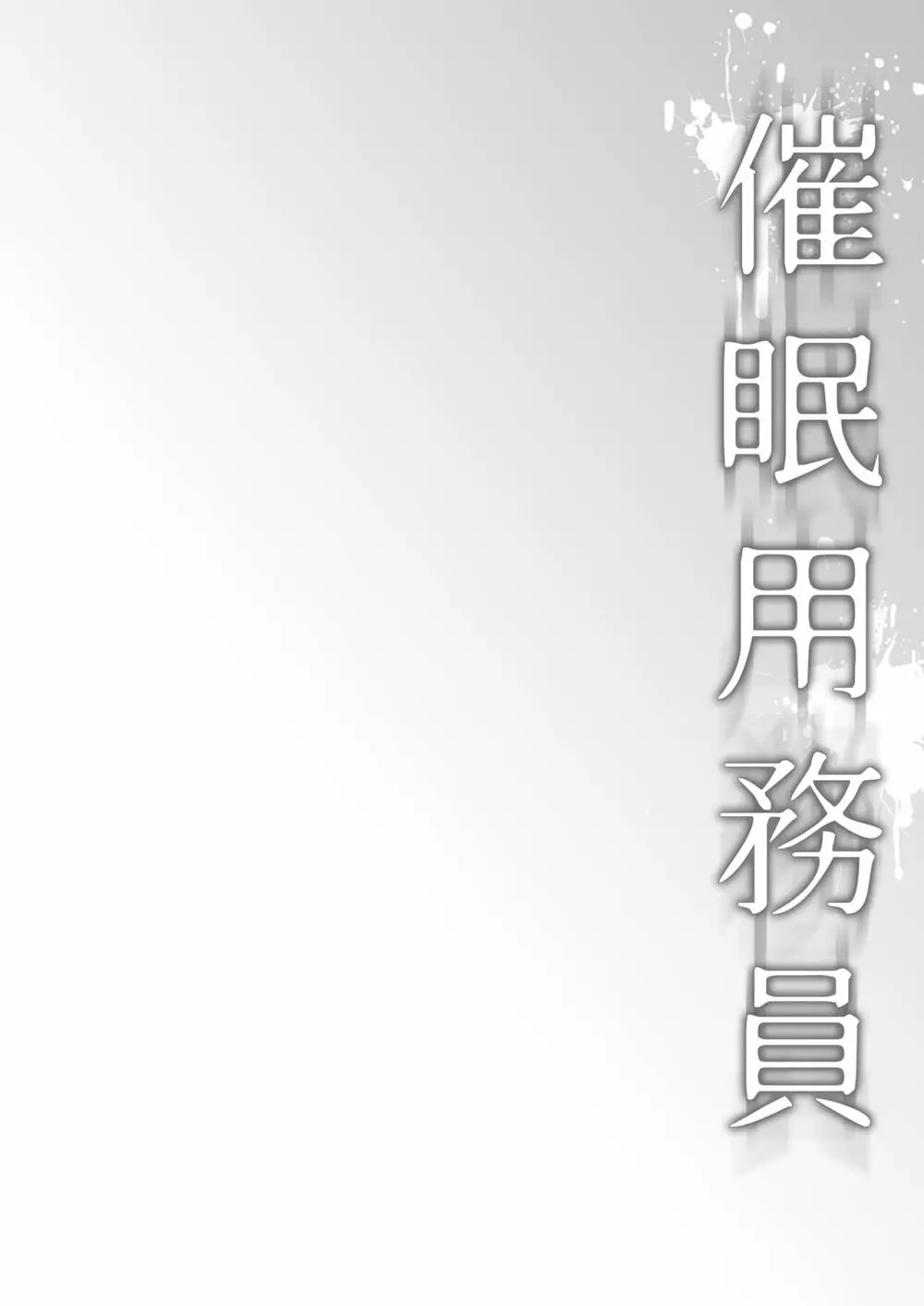 催眠用務員